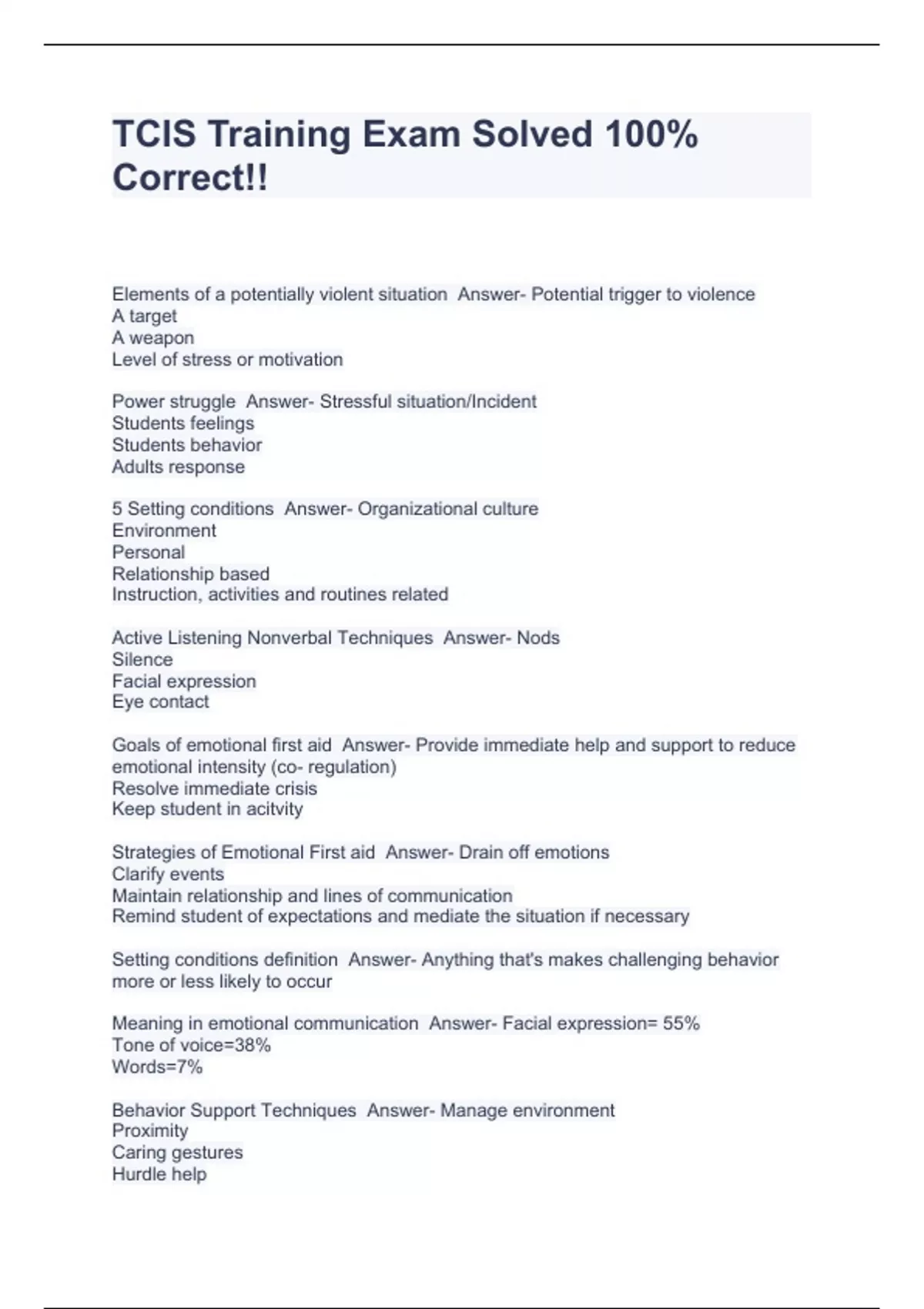 TCIS Training Exam Solved 100% Correct!!

Elements of a potentially violent situation Answer- Potential trigger to violence
A target
A weapon
Level of stress or motivation

Power struggle Answer- Stressful situation/Incident
Students feelings
Students behavior
Adults response

5 Setting conditions Answer- Organizational culture
Environment
Personal
Relationship based
Instruction, activities and routines related

Active Listening Nonverbal Techniques Answer- Nods
Silence
Facial expression
Eye contact

Goals of emotional first aid Answer- Provide immediate help and support to reduce emotional intensity (co- regulation)
Resolve immediate crisis
Keep student in acitvity

Strategies of Emotional First aid Answer- Drain off emotions
Clarify events
Maintain relationship and lines of communication
Remind student of expectations and mediate the situation if necessary

Setting conditions definition Answer- Anything that's makes challenging behavior more or less likely to occur

Meaning in emotional communication Answer- Facial expression= 55%
Tone of voice=38%
Words=7%

Behavior Support Techniques Answer- Manage environment
Proximity
Caring gestures
Hurdle help